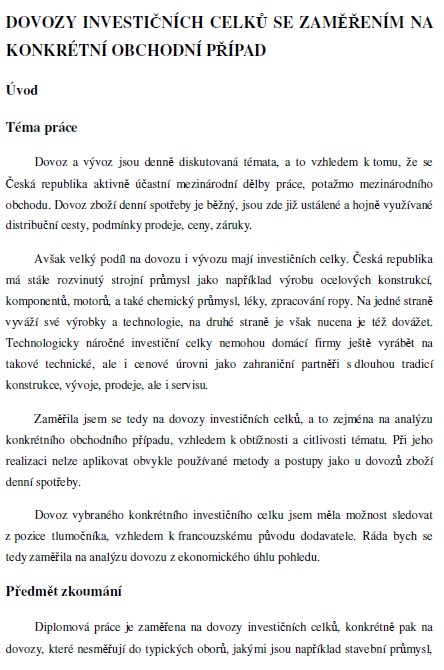 DOVOZY INVESTIČNÍCH CELKŮ SE ZAMĚŘENÍM NA KONKRÉTNÍ OBCHODNÍ PŘÍPAD

Úvod

Téma práce

Dovoz a vývoz jsou denně diskutovaná témata, a to vzhledem k tomu, že se Česká republika aktivně účastní mezinárodní dělby práce, potažmo mezinárodního obchodu. Dovoz zboží denní spotřeby je běžný, jsou zde již ustálené a hojně využívané distribuční cesty, podmínky prodeje, ceny, záruky.

Avšak velký podíl na dovozu i vývozu mají investičních celky. Česká republika má stále rozvinutý strojní průmysl jako například výrobu ocelových konstrukcí, komponentů, motorů, a také chemický průmysl, léky, zpracování ropy. Na jedné straně vyváží své výrobky a technologie, na druhé straně je však nucena je též dovážet. Technologicky náročné investiční celky nemohou domácí firmy ještě vyrábět na takové technické, ale i cenové úrovni jako zahraniční partněři s dlouhou tradicí konstrukce, vývoje, prodeje, ale i servisu.

Zaměřila jsem se tedy na dovozy investičních celků, a to zejména na analýzu konkrétního obchodního případu, vzhledem k obtížnosti a citlivosti tématu. Při jeho realizaci nelze aplikovat obvykle používané metody a postupy jako u dovozů zboží denní spotřeby.

Dovoz vybraného konkrétního investičního celku jsem měla možnost sledovat z pozice tlumočníka, vzhledem k francouzskému původu dodavatele. Ráda bych se tedy zaměřila na analýzu dovozu z ekonomického úhlu pohledu.

Předmět zkoumání

Diplomová práce je zaměřena na dovozy investičních celků, konkrétně pak na dovozy, které nesměřují do typických oborů, jakými jsou například stavební průmysl,